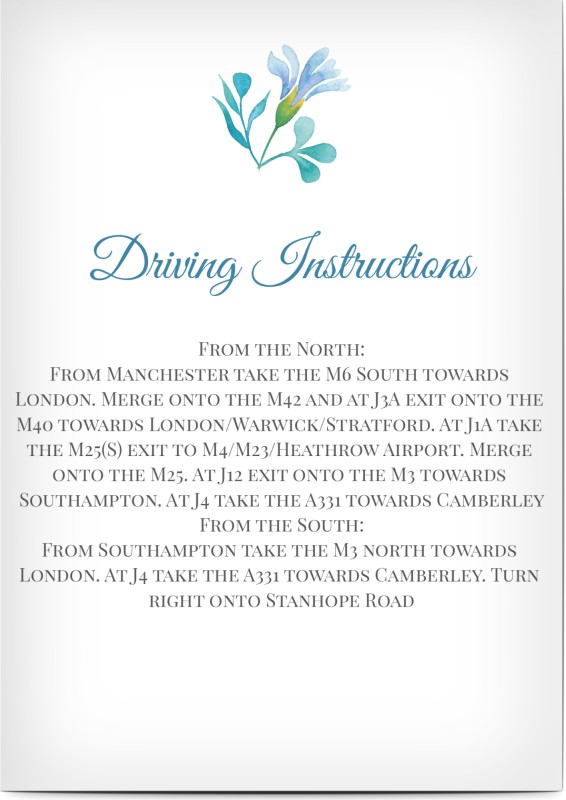 Driving Instructions

From the North:
From Manchester take the M6 South towards London. Merge onto the M42 and at J3A exit onto the M40 towards London/Warwick/Stratford. At J1A take the M25(S) exit to M4/M23/Heathrow Airport. Merge onto the M25. At J12 exit onto the M3 towards Southampton. At J4 take the A331 towards Camberley
From the South:
From Southampton take the M3 north towards London. At J4 take the A331 towards Camberley. Turn right onto Stanhope Road